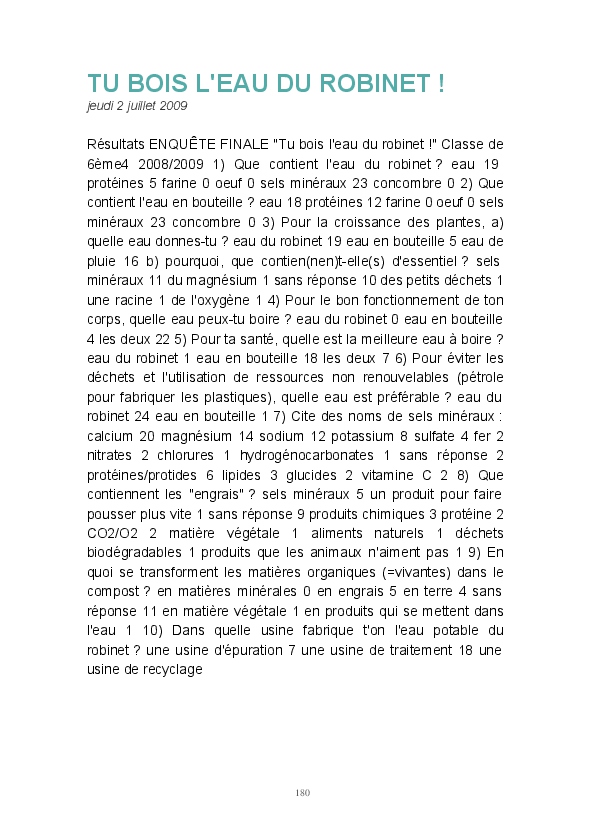 TU BOIS L'EAU DU ROBINET !
jeudi 2 juillet 2009

Résultats ENQUÊTE FINALE "Tu bois l'eau du robinet !" Classe de 6ème4 2008/2009 1) Que contient l'eau du robinet ? eau 19 protéines 5 farine 0 oeuf 0 sels minéraux 23 concombre 0 2) Que contient l'eau en bouteille ? eau 18 protéines 12 farine 0 oeuf 0 sels minéraux 23 concombre 0 3) Pour la croissance des plantes, a) quelle eau donnes-tu ? eau du robinet 19 eau en bouteille 5 eau de pluie 16 b) pourquoi, que contien(nen)t-elle(s) d'essentiel ? sels minéraux 11 du magnésium 1 sans réponse 10 des petits déchets 1 une racine 1 de l'oxygène 1 4) Pour le bon fonctionnement de ton corps, quelle eau peux-tu boire ? eau du robinet 0 eau en bouteille 4 les deux 22 5) Pour ta santé, quelle est la meilleure eau à boire ? eau du robinet 1 eau en bouteille 18 les deux 7 6) Pour éviter les déchets et l'utilisation de ressources non renouvelables (pétrole pour fabriquer les plastiques), quelle eau est préférable ? eau du robinet 24 eau en bouteille 1 7) Cite des noms de sels minéraux : calcium 20 magnésium 14 sodium 12 potassium 8 sulfate 4 fer 2 nitrates 2 chlorures 1 hydrogénocarbonates 1 sans réponse 2 protéines/protides 6 lipides 3 glucides 2 vitamine C 2 8) Que contiennent les "engrais" ? sels minéraux 5 un produit pour faire pousser plus vite 1 sans réponse 9 produits chimiques 3 protéine 2 CO2/O2 2 matière végétale 1 aliments naturels 1 déchets biodégradables 1 produits que les animaux n'aiment pas 1 9) En quoi se transforment les matières organiques (=vivantes) dans le compost ? en matières minérales 0 en engrais 5 en terre 4 sans réponse 11 en matière végétale 1 en produits qui se mettent dans l'eau 1 10) Dans quelle usine fabrique t'on l'eau potable du robinet ? une usine d'épuration 7 une usine de traitement 18 une usine de recyclage

180